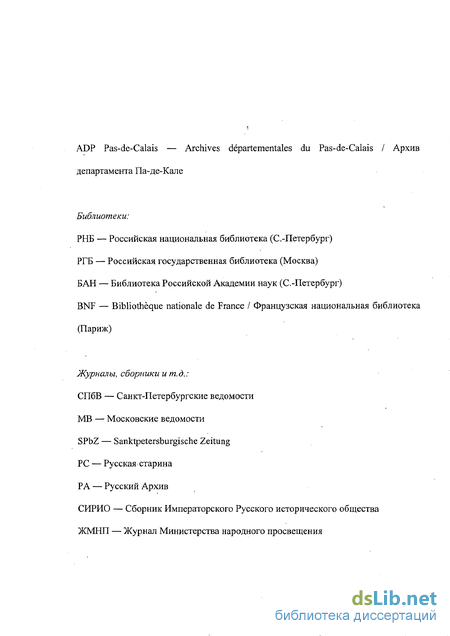 ADP Pas-de-Calais — Archives départementales du Pas-de-Calais / Архив департамента Па-де-Кале

Библиотеки:

РНБ — Российская национальная библиотека (С.-Петербург)

РГБ — Российская государственная библиотека (Москва)

БАН — Библиотека Российской Академии наук (С.-Петербург)

BNF — Bibliothèque nationale de France / Французская национальная библиотека (Париж)

Журналы, сборники и т.д.:

СПбВ — Санкт-Петербургские ведомости

МВ — Московские ведомости

SPbZ — Sanktpetersburgische Zeitung

РС — Русская старина

РА — Русский Архив

СИРИО — Сборник Императорского Русского исторического общества

ЖМНП — Журнал Министерства народного просвещения

dsLib.net
библиотека диссертаций